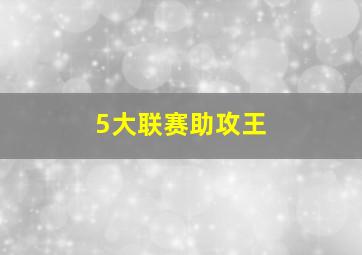 5大联赛助攻王